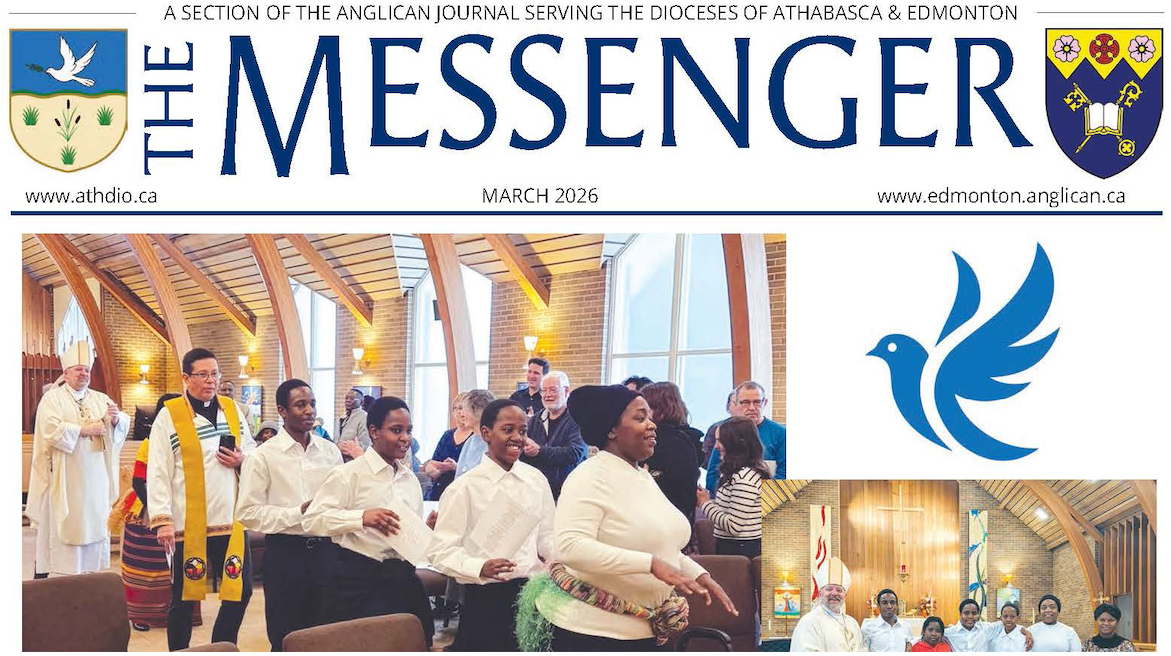 A SECTION OF THE ANGLICAN JOURNAL SERVING THE DIOCESES OF ATHABASCA & EDMONTON

THE MESSENGER

www.athdio.ca

MARCH 2026

www.edmonton.anglican.ca